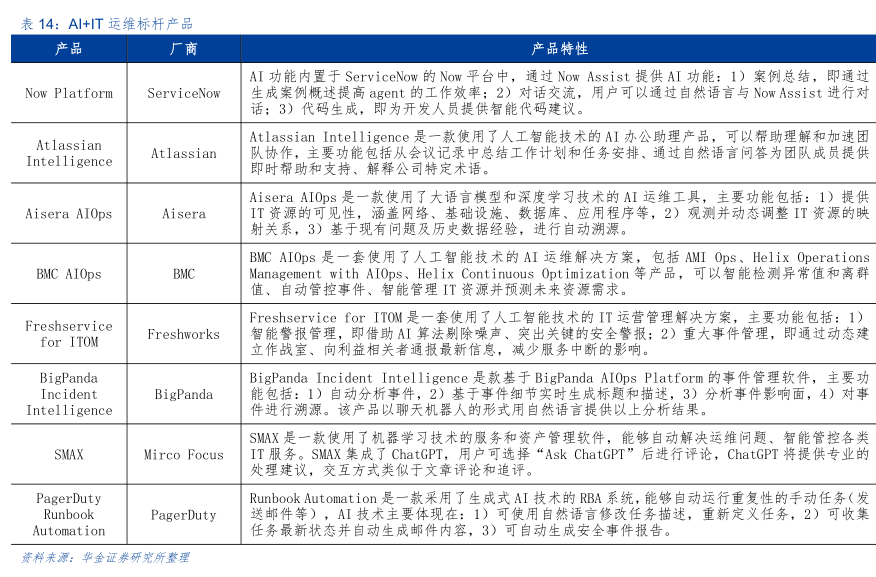 表 14：AI+IT 运维标杆产品

| 产品 | 厂商 | 产品特性 |
|---|---|---|
| Now Platform | ServiceNow | AI 功能内置于 ServiceNow 的 Now 平台中，通过 Now Assist 提供 AI 功能：1）案例总结，即通过生成案例概述提高 agent 的工作效率；2）对话交流，用户可以通过自然语言与 Now Assist 进行对话；3）代码生成，即为开发人员提供智能代码建议。 |
| Atlassian Intelligence | Atlassian | Atlassian Intelligence 是一款使用了人工智能技术的 AI 办公助理产品，可以帮助理解和加速团队协作，主要功能包括从会议记录中总结工作计划和任务安排、通过自然语言问答为团队成员提供即时帮助和支持、解释公司特定术语。 |
| Aisera AIOps | Aisera | Aisera AIOps 是一款使用了大语言模型和深度学习技术的 AI 运维工具，主要功能包括：1）提供 IT 资源的可见性，涵盖网络、基础设施、数据库、应用程序等，2）观测并动态调整 IT 资源的映射关系，3）基于现有问题及历史数据经验，进行自动溯源。 |
| BMC AIOps | BMC | BMC AIOps 是一套使用了人工智能技术的 AI 运维解决方案，包括 AMI Ops、Helix Operations Management with AIOps、Helix Continuous Optimization 等产品，可以智能检测异常值和离群值、自动管控事件、智能管理 IT 资源并预测未来资源需求。 |
| Freshservice for ITOM | Freshworks | Freshservice for ITOM 是一套使用了人工智能技术的 IT 运营管理解决方案，主要功能包括：1）智能警报管理，即借助 AI 算法剔除噪声、突出关键的安全警报；2）重大事件管理，即通过动态建立作战室、向利益相关者通报最新信息，减少服务中断的影响。 |
| BigPanda Incident Intelligence | BigPanda | BigPanda Incident Intelligence 是款基于 BigPanda AIOps Platform 的事件管理软件，主要功能包括：1）自动分析事件，2）基于事件细节实时生成标题和描述，3）分析事件影响面，4）对事件进行溯源。该产品以聊天机器人的形式用自然语言提供以上分析结果。 |
| SMAX | Mirco Focus | SMAX 是一款使用了机器学习技术的服务和资产管理软件，能够自动解决运维问题、智能管控各类 IT 服务。SMAX 集成了 ChatGPT，用户可选择“Ask ChatGPT”后进行评论，ChatGPT 将提供专业的处理建议，交互方式类似于文章评论和追评。 |
| PagerDuty Runbook Automation | PagerDuty | Runbook Automation 是一款采用了生成式 AI 技术的 RBA 系统，能够自动运行重复性的手动任务（发送邮件等），AI 技术主要体现在：1）可使用自然语言修改任务描述，重新定义任务，2）可收集任务最新状态并自动生成邮件内容，3）可自动生成安全事件报告。 |

资料来源：华金证券研究所整理